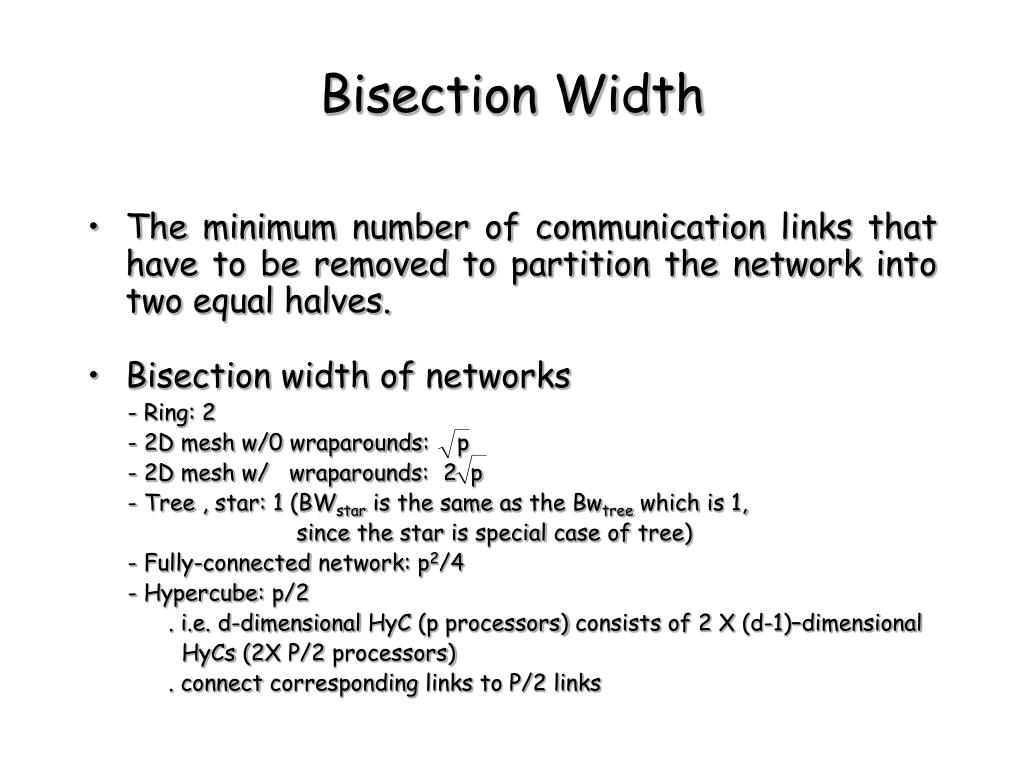 Bisection Width

• The minimum number of communication links that have to be removed to partition the network into two equal halves.

• Bisection width of networks
- Ring: 2
- 2D mesh w/0 wraparounds: $\sqrt{p}$
- 2D mesh w/ wraparounds: $2\sqrt{p}$
- Tree , star: 1 (BW$_{star}$ is the same as the Bw$_{tree}$ which is 1, since the star is special case of tree)
- Fully-connected network: $p^2/4$
- Hypercube: p/2
. i.e. d-dimensional HyC (p processors) consists of 2 X (d-1)–dimensional HyCs (2X P/2 processors)
. connect corresponding links to P/2 links